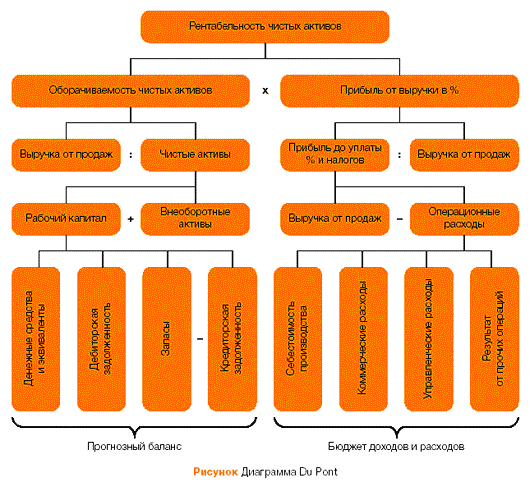 Рентабельность чистых активов

Оборачиваемость чистых активов

x

Прибыль от выручки в %

Выручка от продаж

:

Чистые активы

Прибыль до уплаты % и налогов

:

Выручка от продаж

Рабочий капитал

+

Внеоборотные активы

Выручка от продаж

–

Операционные расходы

Денежные средства и эквиваленты

Дебиторская задолженность

Запасы

–

Кредиторская задолженность

Себестоимость производства

Коммерческие расходы

Управленческие расходы

Результат от прочих операций

Прогнозный баланс

Бюджет доходов и расходов

Рисунок Диаграмма Du Pont